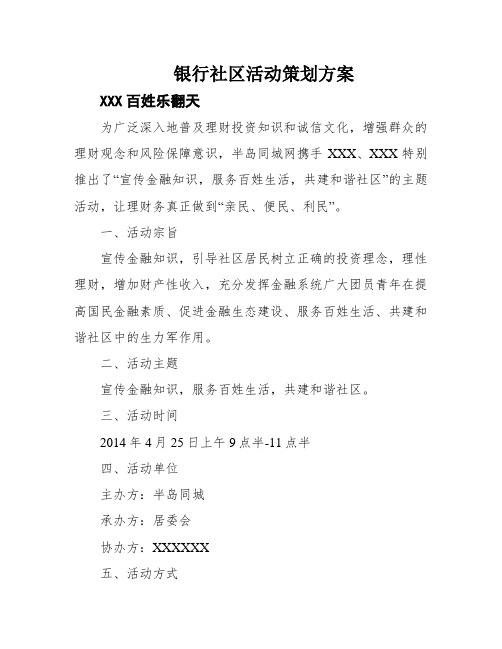 银行社区活动策划方案

XXX 百姓乐翻天

为广泛深入地普及理财投资知识和诚信文化，增强群众的理财观念和风险保障意识，半岛同城网携手 XXX、XXX 特别推出了“宣传金融知识，服务百姓生活，共建和谐社区”的主题活动，让理财务真正做到“亲民、便民、利民”。

一、活动宗旨

宣传金融知识，引导社区居民树立正确的投资理念，理性理财，增加财产性收入，充分发挥金融系统广大团员青年在提高国民金融素质、促进金融生态建设、服务百姓生活、共建和谐社区中的生力军作用。

二、活动主题

宣传金融知识，服务百姓生活，共建和谐社区。

三、活动时间

2014 年 4 月 25 日上午 9 点半-11 点半

四、活动单位

主办方：半岛同城

承办方：居委会

协办方：XXXXXX

五、活动方式